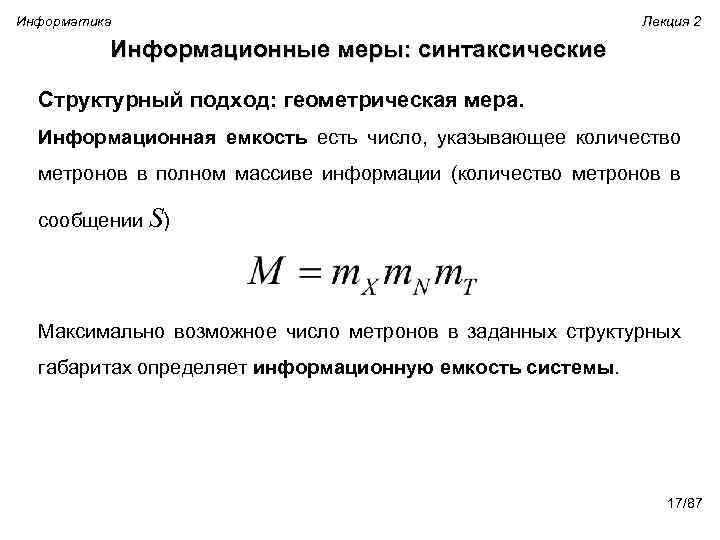 Информатика

Лекция 2

Информационные меры: синтаксические

Структурный подход: геометрическая мера.

Информационная емкость есть число, указывающее количество метронов в полном массиве информации (количество метронов в сообщении $S$)

$M = m_X m_N m_T$

Максимально возможное число метронов в заданных структурных габаритах определяет информационную емкость системы.

17/87